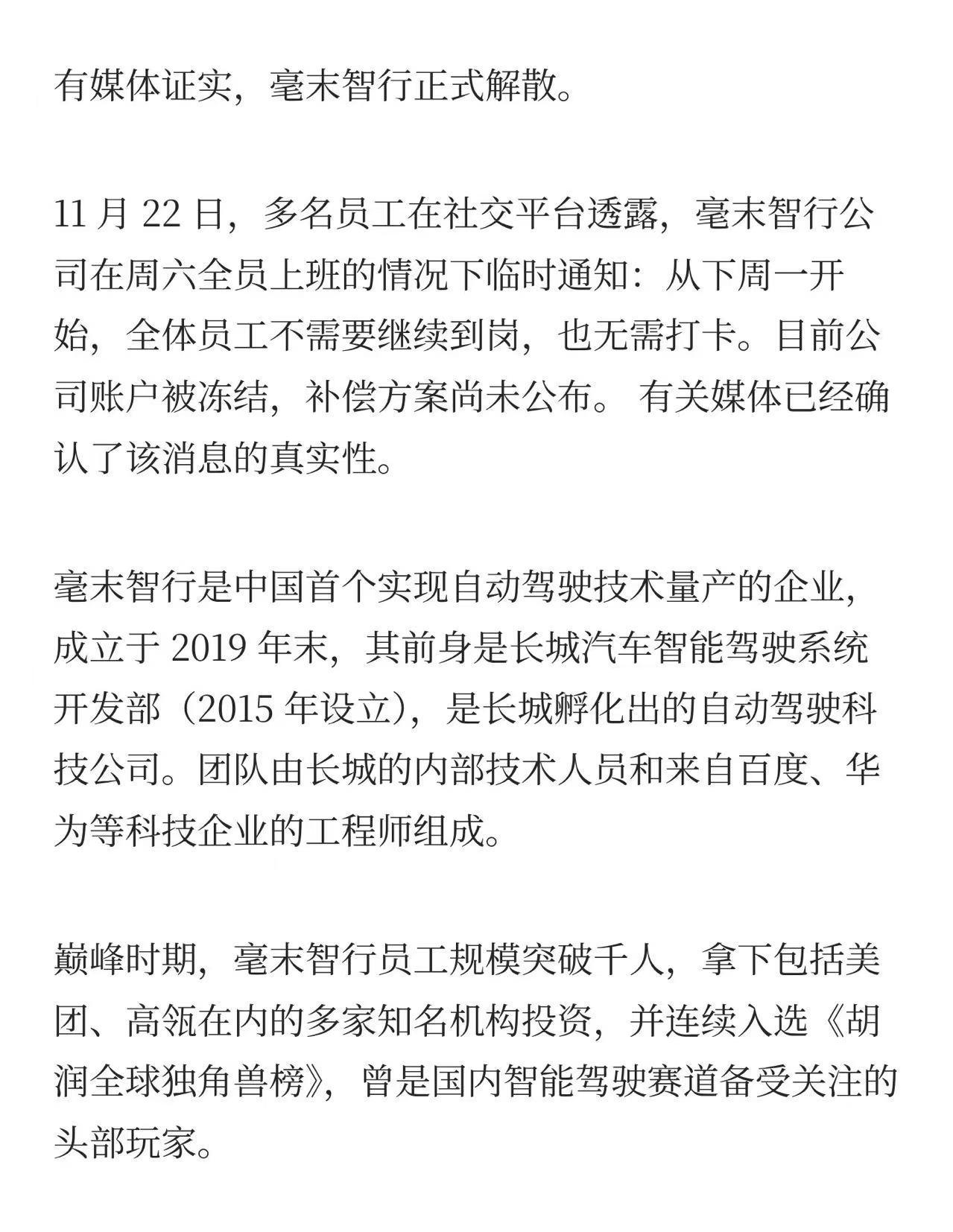 有媒体证实，毫末智行正式解散。

11 月 22 日，多名员工在社交平台透露，毫末智行公司在周六全员上班的情况下临时通知：从下周一开始，全体员工不需要继续到岗，也无需打卡。目前公司账户被冻结，补偿方案尚未公布。 有关媒体已经确认了该消息的真实性。

毫末智行是中国首个实现自动驾驶技术量产的企业，成立于 2019 年末，其前身是长城汽车智能驾驶系统开发部（2015 年设立），是长城孵化出的自动驾驶科技公司。团队由长城的内部技术人员和来自百度、华为等科技企业的工程师组成。

巅峰时期，毫末智行员工规模突破千人，拿下包括美团、高瓴在内的多家知名机构投资，并连续入选《胡润全球独角兽榜》，曾是国内智能驾驶赛道备受关注的头部玩家。